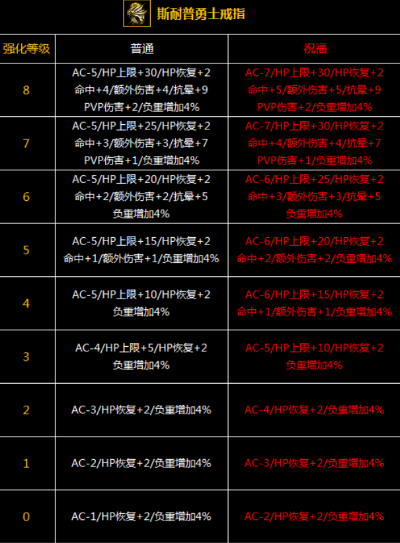 斯耐普勇士戒指

| 强化等级 | 普通 | 祝福 |
|---|---|---|
| 8 | AC-5/HP上限+30/HP恢复+2 命中+4/额外伤害+4/抗晕+9 PVP伤害+2/负重增加4% | AC-7/HP上限+30/HP恢复+2 命中+5/额外伤害+5/抗晕+9 PVP伤害+2/负重增加4% |
| 7 | AC-5/HP上限+25/HP恢复+2 命中+3/额外伤害+3/抗晕+7 PVP伤害+1/负重增加4% | AC-7/HP上限+30/HP恢复+2 命中+4/额外伤害+4/抗晕+7 PVP伤害+1/负重增加4% |
| 6 | AC-5/HP上限+20/HP恢复+2 命中+2/额外伤害+2/抗晕+5 负重增加4% | AC-6/HP上限+25/HP恢复+2 命中+3/额外伤害+3/抗晕+5 负重增加4% |
| 5 | AC-5/HP上限+15/HP恢复+2 命中+1/额外伤害+1/负重增加4% | AC-6/HP上限+20/HP恢复+2 命中+2/额外伤害+2/负重增加4% |
| 4 | AC-5/HP上限+10/HP恢复+2 负重增加4% | AC-6/HP上限+15/HP恢复+2 命中+1/额外伤害+1/负重增加4% |
| 3 | AC-4/HP上限+5/HP恢复+2 负重增加4% | AC-5/HP上限+10/HP恢复+2 负重增加4% |
| 2 | AC-3/HP恢复+2/负重增加4% | AC-4/HP恢复+2/负重增加4% |
| 1 | AC-2/HP恢复+2/负重增加4% | AC-3/HP恢复+2/负重增加4% |
| 0 | AC-1/HP恢复+2/负重增加4% | AC-2/HP恢复+2/负重增加4% |